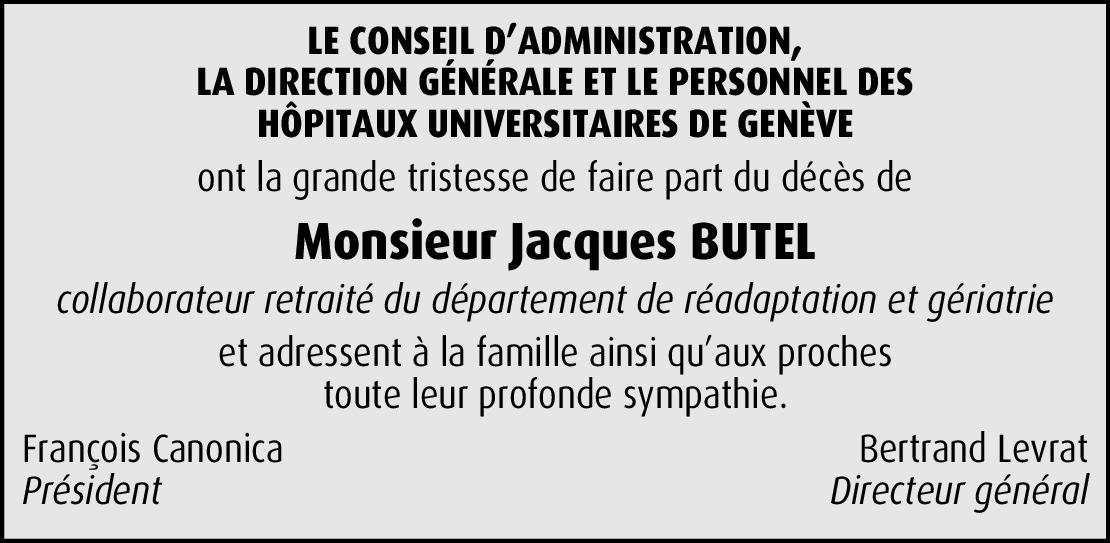 LE CONSEIL D'ADMINISTRATION,
LA DIRECTION GÉNÉRALE ET LE PERSONNEL DES
HÔPITAUX UNIVERSITAIRES DE GENÈVE

ont la grande tristesse de faire part du décès de

Monsieur Jacques BUTEL

collaborateur retraité du département de réadaptation et gériatrie

et adressent à la famille ainsi qu'aux proches toute leur profonde sympathie.

François Canonica
Président

Bertrand Levrat
Directeur général